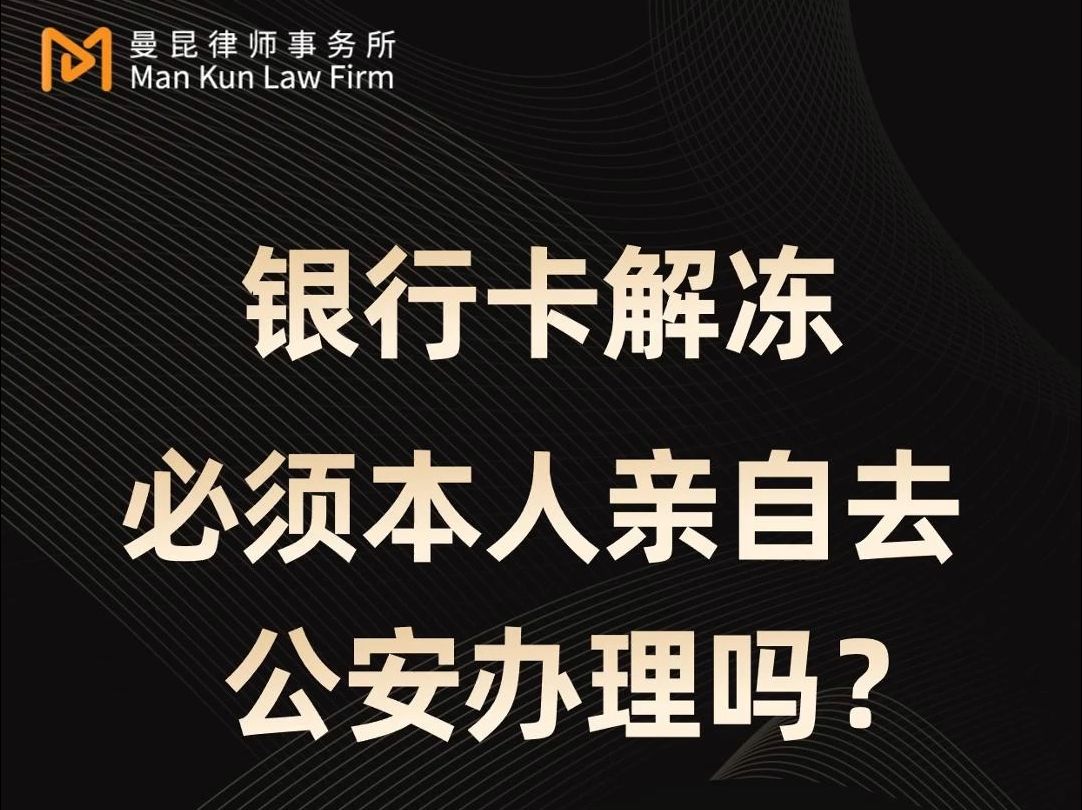 曼昆律师事务所
Man Kun Law Firm

银行卡解冻
必须本人亲自去
公安办理吗？